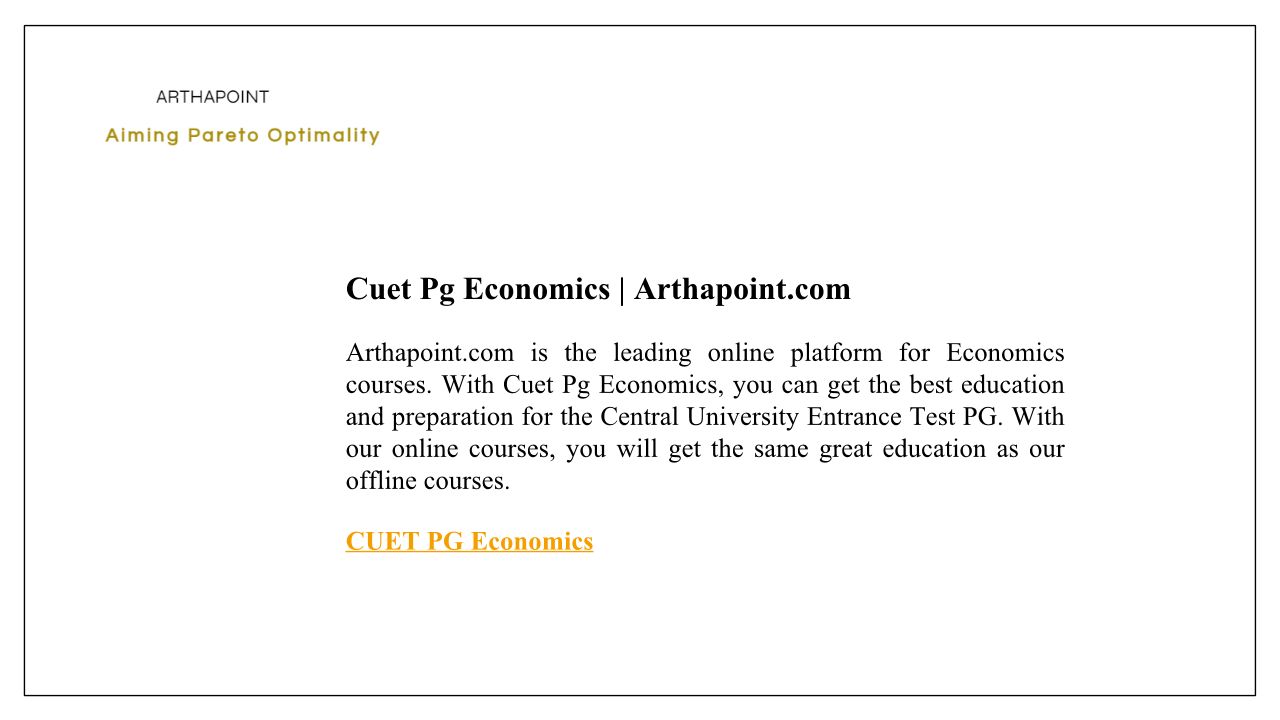 ARTHAPOINT

Aiming Pareto Optimality

Cuet Pg Economics | Arthapoint.com

Arthapoint.com is the leading online platform for Economics courses. With Cuet Pg Economics, you can get the best education and preparation for the Central University Entrance Test PG. With our online courses, you will get the same great education as our offline courses.

CUET PG Economics